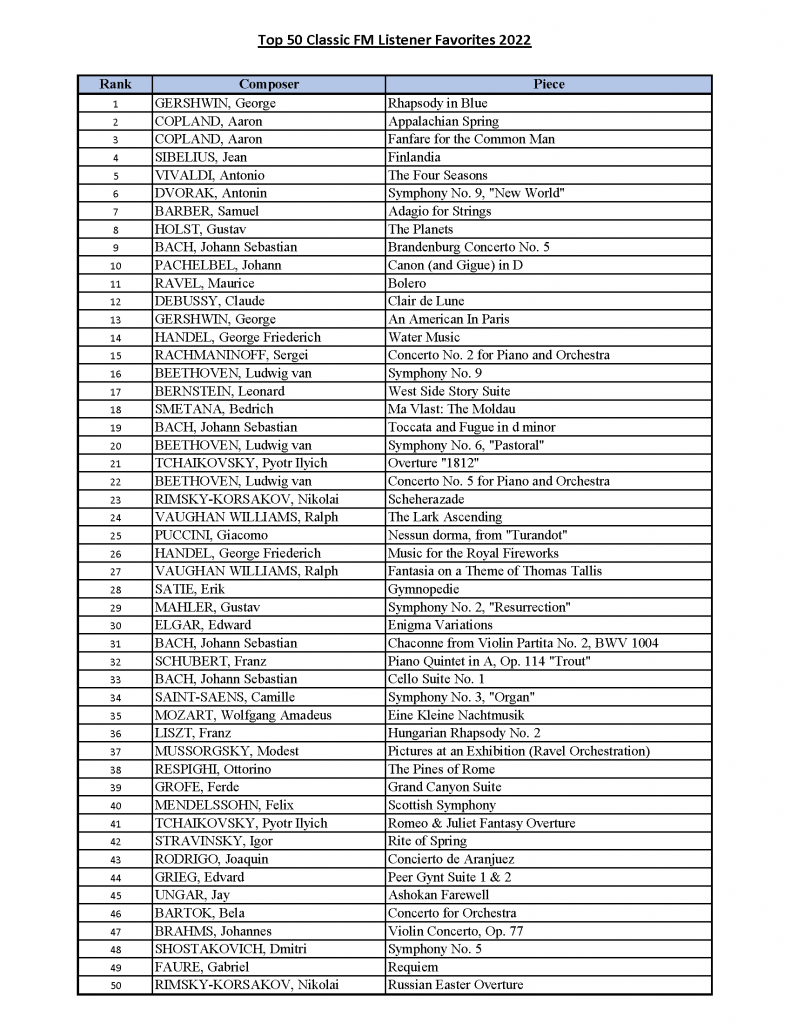 Top 50 Classic FM Listener Favorites 2022

| Rank | Composer | Piece |
|---|---|---|
| 1 | GERSHWIN, George | Rhapsody in Blue |
| 2 | COPLAND, Aaron | Appalachian Spring |
| 3 | COPLAND, Aaron | Fanfare for the Common Man |
| 4 | SIBELIUS, Jean | Finlandia |
| 5 | VIVALDI, Antonio | The Four Seasons |
| 6 | DVORAK, Antonin | Symphony No. 9, "New World" |
| 7 | BARBER, Samuel | Adagio for Strings |
| 8 | HOLST, Gustav | The Planets |
| 9 | BACH, Johann Sebastian | Brandenburg Concerto No. 5 |
| 10 | PACHELBEL, Johann | Canon (and Gigue) in D |
| 11 | RAVEL, Maurice | Bolero |
| 12 | DEBUSSY, Claude | Clair de Lune |
| 13 | GERSHWIN, George | An American In Paris |
| 14 | HANDEL, George Friederich | Water Music |
| 15 | RACHMANINOFF, Sergei | Concerto No. 2 for Piano and Orchestra |
| 16 | BEETHOVEN, Ludwig van | Symphony No. 9 |
| 17 | BERNSTEIN, Leonard | West Side Story Suite |
| 18 | SMETANA, Bedrich | Ma Vlast: The Moldau |
| 19 | BACH, Johann Sebastian | Toccata and Fugue in d minor |
| 20 | BEETHOVEN, Ludwig van | Symphony No. 6, "Pastoral" |
| 21 | TCHAIKOVSKY, Pyotr Ilyich | Overture "1812" |
| 22 | BEETHOVEN, Ludwig van | Concerto No. 5 for Piano and Orchestra |
| 23 | RIMSKY-KORSAKOV, Nikolai | Scheherazade |
| 24 | VAUGHAN WILLIAMS, Ralph | The Lark Ascending |
| 25 | PUCCINI, Giacomo | Nessun dorma, from "Turandot" |
| 26 | HANDEL, George Friederich | Music for the Royal Fireworks |
| 27 | VAUGHAN WILLIAMS, Ralph | Fantasia on a Theme of Thomas Tallis |
| 28 | SATIE, Erik | Gymnopedie |
| 29 | MAHLER, Gustav | Symphony No. 2, "Resurrection" |
| 30 | ELGAR, Edward | Enigma Variations |
| 31 | BACH, Johann Sebastian | Chaconne from Violin Partita No. 2, BWV 1004 |
| 32 | SCHUBERT, Franz | Piano Quintet in A, Op. 114 "Trout" |
| 33 | BACH, Johann Sebastian | Cello Suite No. 1 |
| 34 | SAINT-SAENS, Camille | Symphony No. 3, "Organ" |
| 35 | MOZART, Wolfgang Amadeus | Eine Kleine Nachtmusik |
| 36 | LISZT, Franz | Hungarian Rhapsody No. 2 |
| 37 | MUSSORGSKY, Modest | Pictures at an Exhibition (Ravel Orchestration) |
| 38 | RESPIGHI, Ottorino | The Pines of Rome |
| 39 | GROFE, Ferde | Grand Canyon Suite |
| 40 | MENDELSSOHN, Felix | Scottish Symphony |
| 41 | TCHAIKOVSKY, Pyotr Ilyich | Romeo & Juliet Fantasy Overture |
| 42 | STRAVINSKY, Igor | Rite of Spring |
| 43 | RODRIGO, Joaquin | Concierto de Aranjuez |
| 44 | GRIEG, Edvard | Peer Gynt Suite 1 & 2 |
| 45 | UNGAR, Jay | Ashokan Farewell |
| 46 | BARTOK, Bela | Concerto for Orchestra |
| 47 | BRAHMS, Johannes | Violin Concerto, Op. 77 |
| 48 | SHOSTAKOVICH, Dmitri | Symphony No. 5 |
| 49 | FAURE, Gabriel | Requiem |
| 50 | RIMSKY-KORSAKOV, Nikolai | Russian Easter Overture |